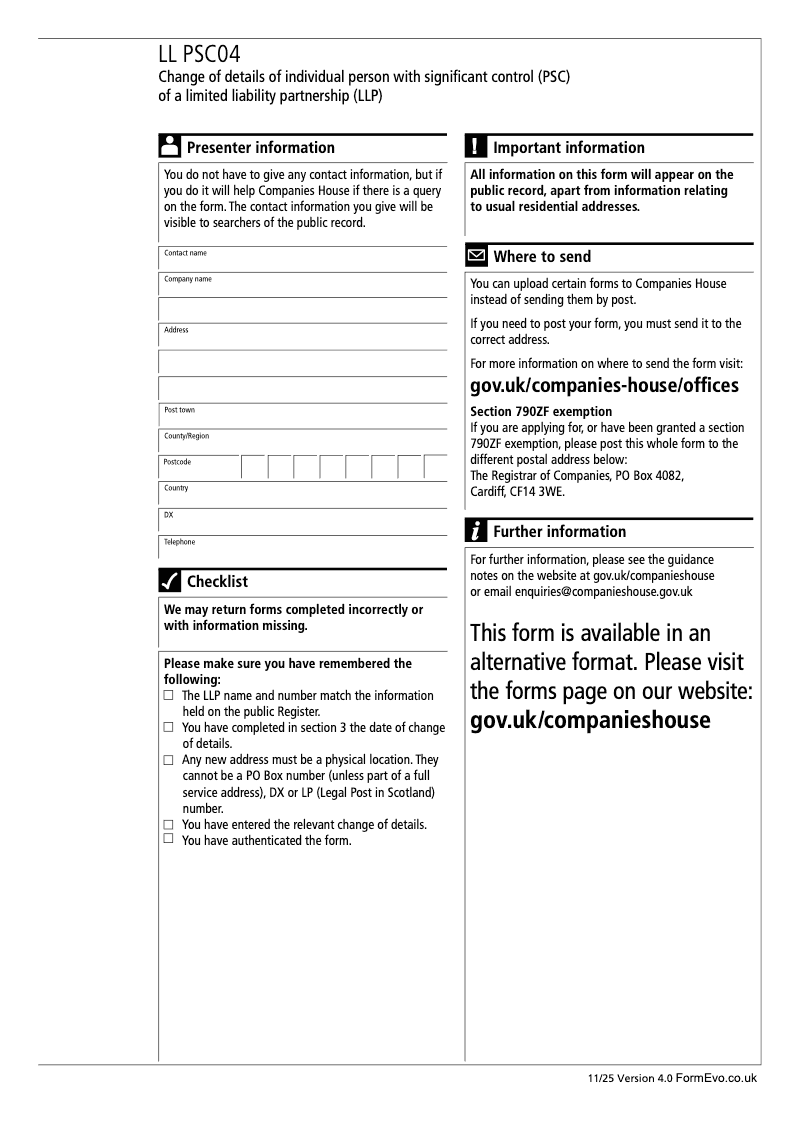 LL PSC04
Change of details of individual person with significant control (PSC) of a limited liability partnership (LLP)

Presenter information

You do not have to give any contact information, but if you do it will help Companies House if there is a query on the form. The contact information you give will be visible to searchers of the public record.

Contact name

Company name

Address

Post town

County/Region

Postcode

Country

DX

Telephone

Checklist

We may return forms completed incorrectly or with information missing.

Please make sure you have remembered the following:
☐ The LLP name and number match the information held on the public Register.
☐ You have completed in section 3 the date of change of details.
☐ Any new address must be a physical location. They cannot be a PO Box number (unless part of a full service address), DX or LP (Legal Post in Scotland) number.
☐ You have entered the relevant change of details.
☐ You have authenticated the form.

Important information

All information on this form will appear on the public record, apart from information relating to usual residential addresses.

Where to send

You can upload certain forms to Companies House instead of sending them by post.

If you need to post your form, you must send it to the correct address.

For more information on where to send the form visit:
gov.uk/companies-house/offices

Section 790ZF exemption
If you are applying for, or have been granted a section 790ZF exemption, please post this whole form to the different postal address below:
The Registrar of Companies, PO Box 4082, Cardiff, CF14 3WE.

Further information

For further information, please see the guidance notes on the website at gov.uk/companieshouse or email enquiries@companieshouse.gov.uk

This form is available in an alternative format. Please visit the forms page on our website:
gov.uk/companieshouse

11/25 Version 4.0 FormEvo.co.uk